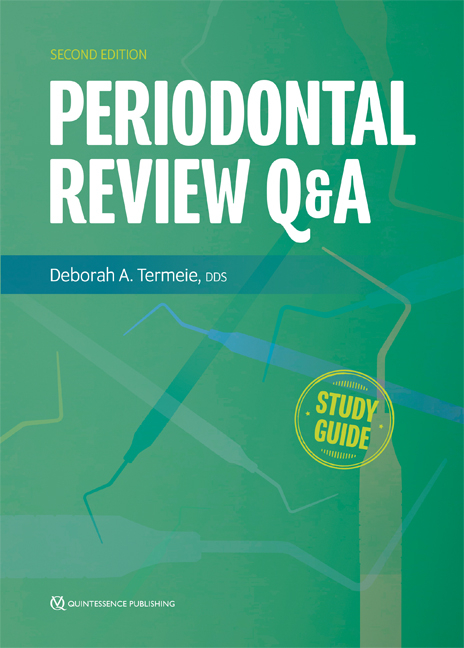 SECOND EDITION

PERIODONTAL REVIEW Q&A

Deborah A. Termeie, DDS

STUDY GUIDE

QUINTESSENCE PUBLISHING